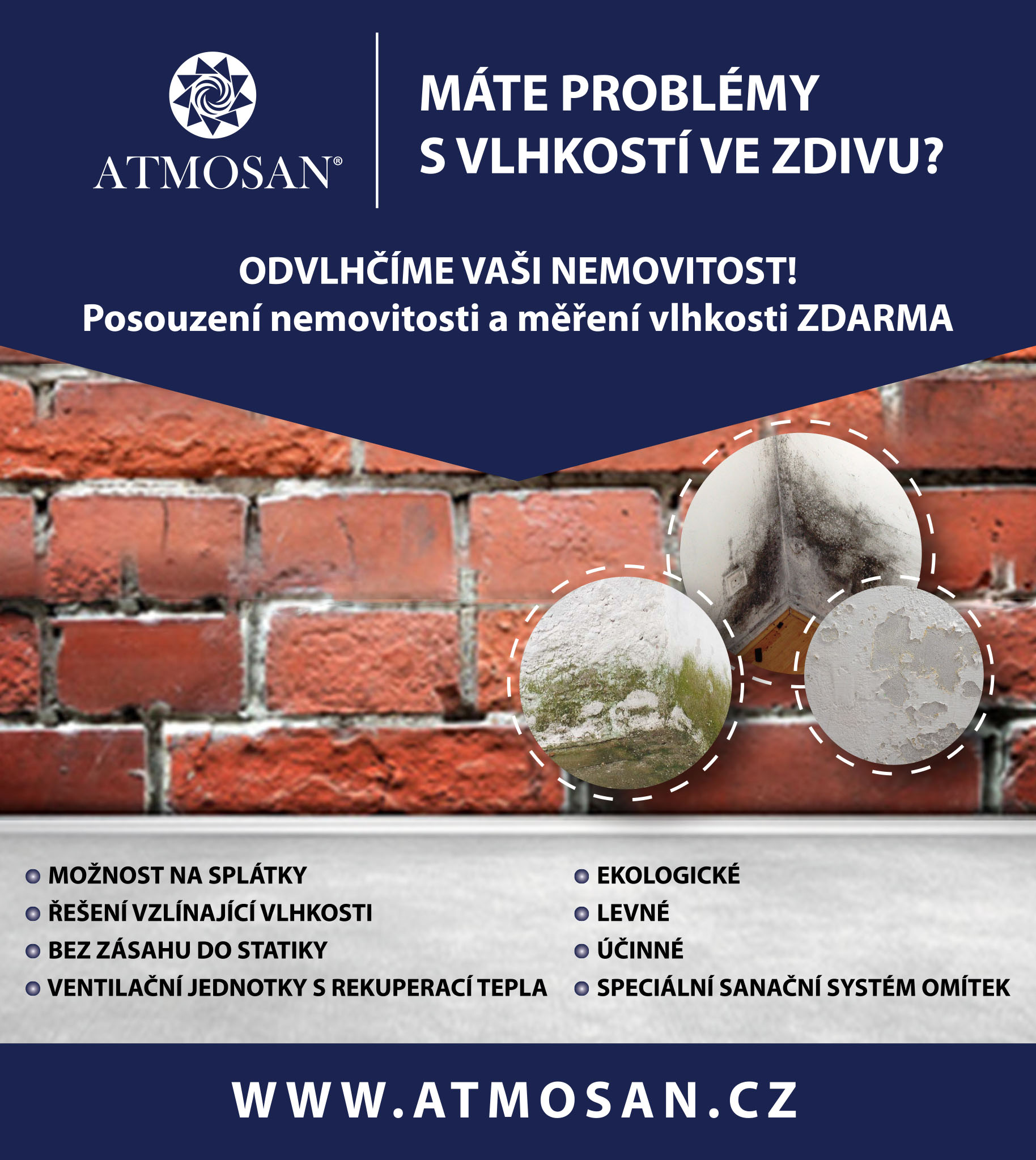 ATMOSAN®

MÁTE PROBLÉMY S VLHKOSTÍ VE ZDIVU?

ODVLHČÍME VAŠI NEMOVITOST!
Posouzení nemovitosti a měření vlhkosti ZDARMA

MOŽNOST NA SPLÁTKY
ŘEŠENÍ VZLÍNAJÍCÍ VLHKOSTI
BEZ ZÁSAHU DO STATIKY
VENTILAČNÍ JEDNOTKY S REKUPERACÍ TEPLA

EKOLOGICKÉ
LEVNÉ
ÚČINNÉ
SPECIÁLNÍ SANAČNÍ SYSTÉM OMÍTEK

WWW.ATMOSAN.CZ